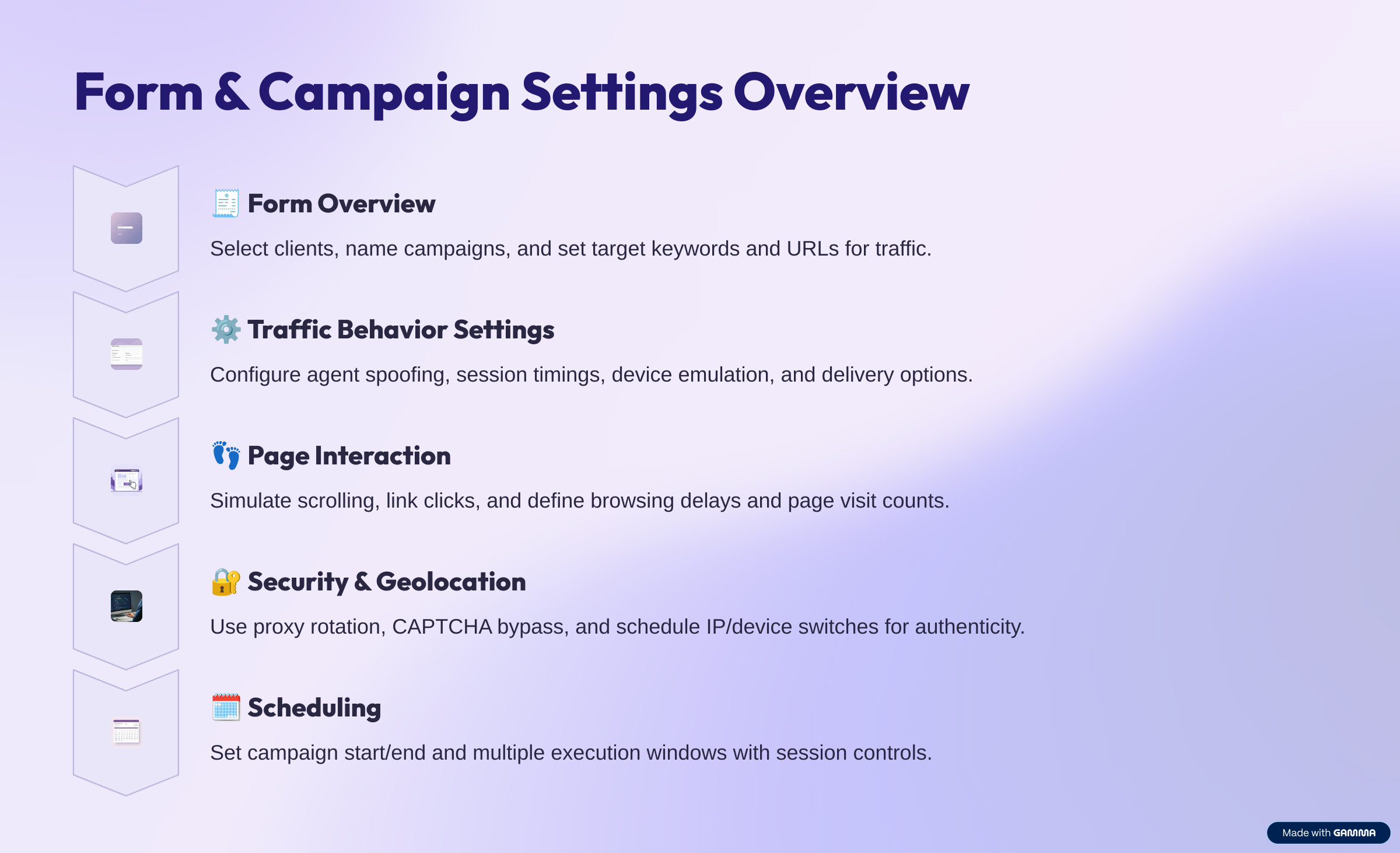 Form & Campaign Settings Overview

🧾 Form Overview

Select clients, name campaigns, and set target keywords and URLs for traffic.

⚙️ Traffic Behavior Settings

Configure agent spoofing, session timings, device emulation, and delivery options.

👣 Page Interaction

Simulate scrolling, link clicks, and define browsing delays and page visit counts.

🔐 Security & Geolocation

Use proxy rotation, CAPTCHA bypass, and schedule IP/device switches for authenticity.

🗓️ Scheduling

Set campaign start/end and multiple execution windows with session controls.

Made with GAMMA